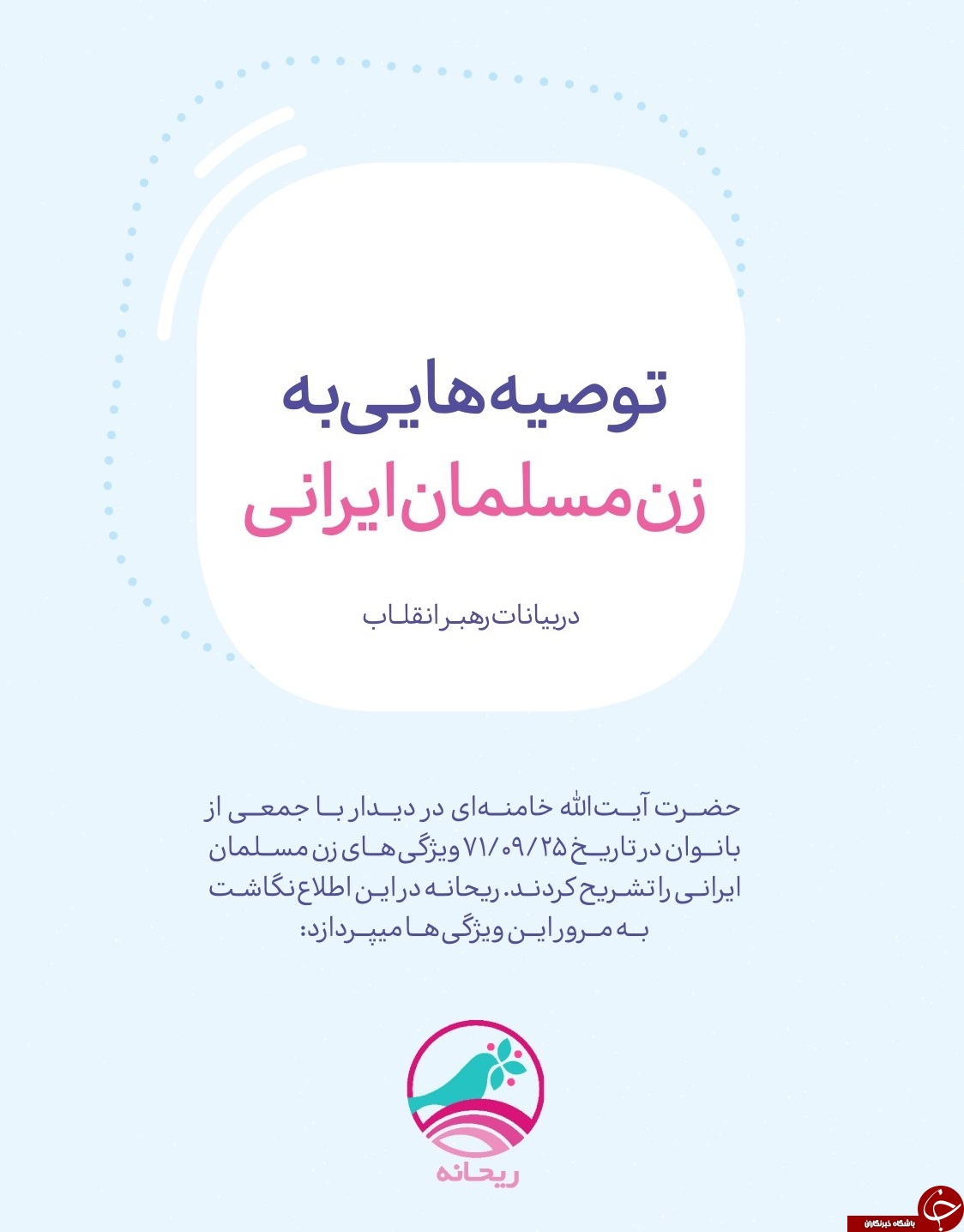 توصیه‌هایی به
زن مسلمان ایرانی

در بیانات رهبر انقلاب

حضرت آیت‌الله خامنه‌ای در دیدار با جمعی از بانوان در تاریخ ۷۱/۰۹/۲۵ ویژگی‌های زن مسلمان ایرانی را تشریح کردند. ریحانه در این اطلاع نگاشت به مرور این ویژگی‌ها میپردازد:

ریحانه

باشگاه خبرنگاران